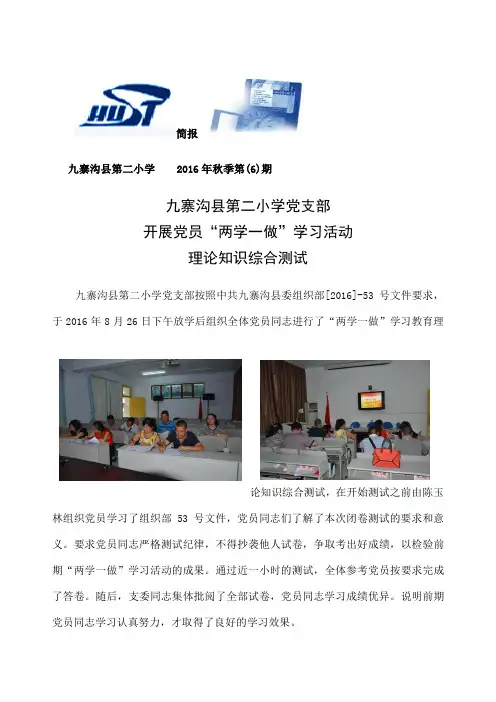 HUST

简报

九寨沟县第二小学　　2016 年秋季第(6)期

九寨沟县第二小学党支部
开展党员“两学一做”学习活动
理论知识综合测试

九寨沟县第二小学党支部按照中共九寨沟县委组织部[2016]-53 号文件要求，于 2016 年 8 月 26 日下午放学后组织全体党员同志进行了“两学一做”学习教育理论知识综合测试，在开始测试之前由陈玉林组织党员学习了组织部 53 号文件，党员同志们了解了本次闭卷测试的要求和意义。要求党员同志严格测试纪律，不得抄袭他人试卷，争取考出好成绩，以检验前期“两学一做”学习活动的成果。通过近一小时的测试，全体参考党员按要求完成了答卷。随后，支委同志集体批阅了全部试卷，党员同志学习成绩优异。说明前期党员同志学习认真努力，才取得了良好的学习效果。